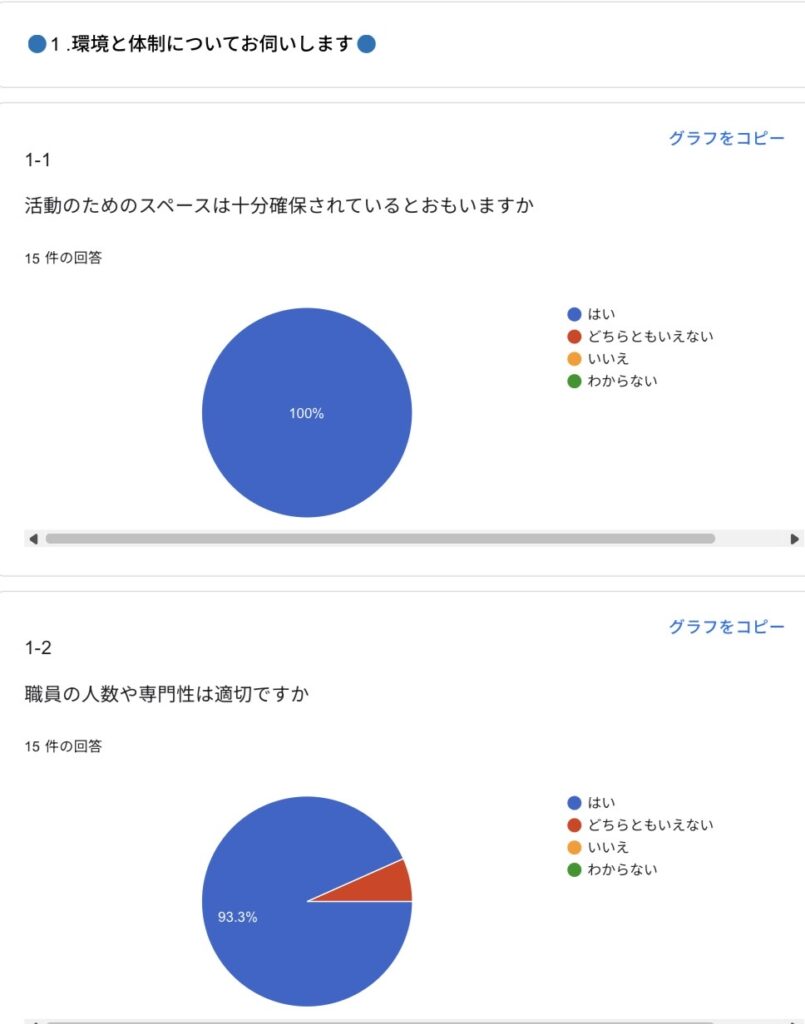 🔵1 .環境と体制についてお伺いします🔵

グラフをコピー

1-1

活動のためのスペースは十分確保されているとおもいますか

15 件の回答

100%

はい
どちらともいえない
いいえ
わからない

グラフをコピー

1-2

職員の人数や専門性は適切ですか

15 件の回答

93.3%

はい
どちらともいえない
いいえ
わからない